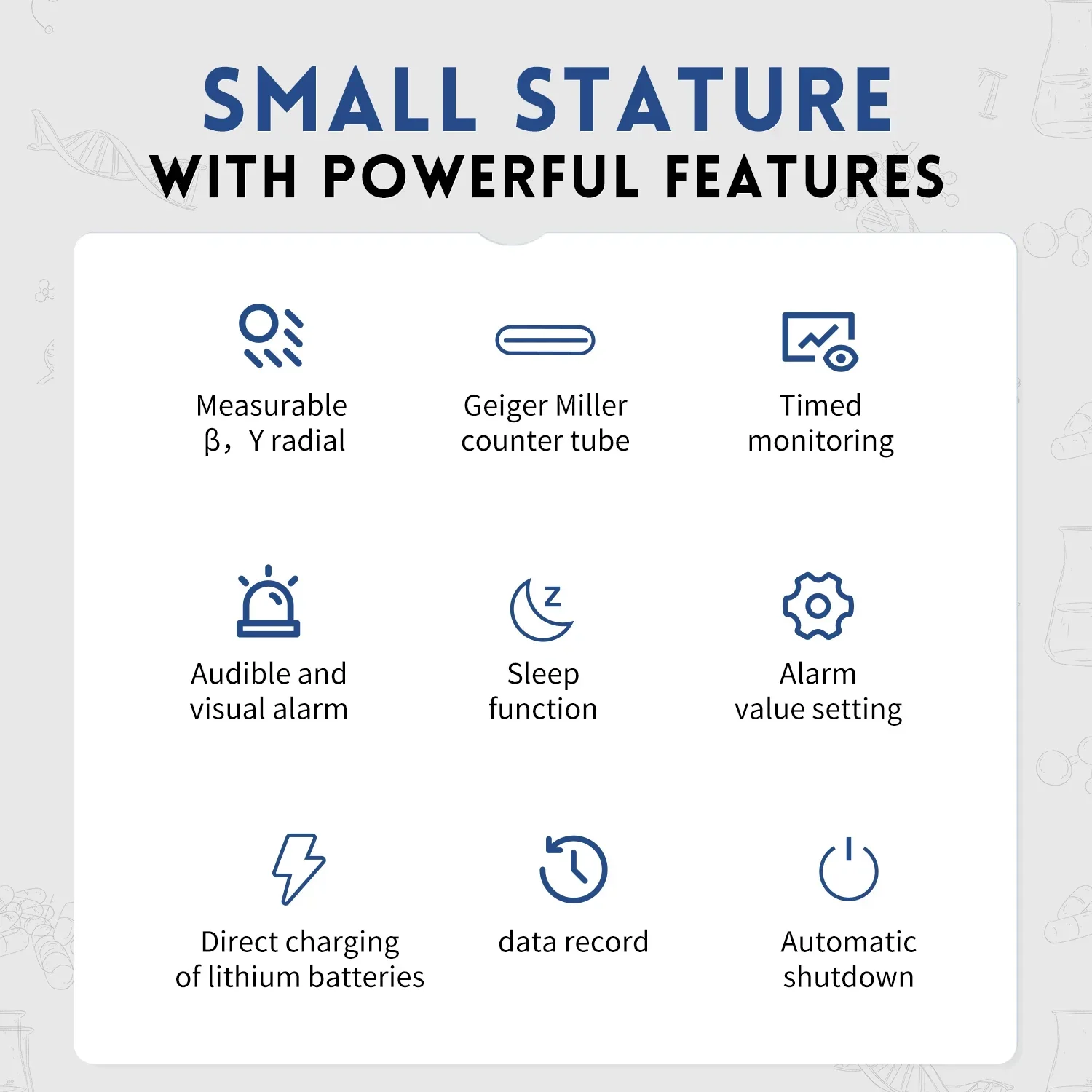 SMALL STATURE
WITH POWERFUL FEATURES

Measurable
β，Y radial

Geiger Miller
counter tube

Timed
monitoring

Audible and
visual alarm

Sleep
function

Alarm
value setting

Direct charging
of lithium batteries

data record

Automatic
shutdown